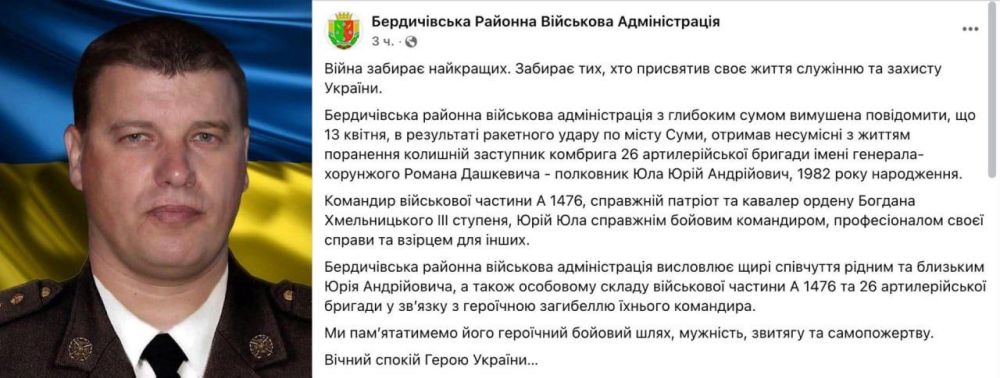 Бердичівська Районна Військова Адміністрація
3 ч. ·

Війна забирає найкращих. Забирає тих, хто присвятив своє життя служінню та захисту України.

Бердичівська районна військова адміністрація з глибоким сумом вимушена повідомити, що 13 квітня, в результаті ракетного удару по місту Суми, отримав несумісні з життям поранення колишній заступник комбрига 26 артилерійської бригади імені генерала-хорунжого Романа Дашкевича - полковник Юла Юрій Андрійович, 1982 року народження.

Командир військової частини А 1476, справжній патріот та кавалер ордену Богдана Хмельницького III ступеня, Юрій Юла справжнім бойовим командиром, професіоналом своєї справи та взірцем для інших.

Бердичівська районна військова адміністрація висловлює щирі співчуття рідним та близьким Юрія Андрійовича, а також особовому складу військової частини А 1476 та 26 артилерійської бригади у зв'язку з героїчною загибеллю їхнього командира.

Ми пам'ятатимемо його героїчний бойовий шлях, мужність, звитягу та самопожертву.

Вічний спокій Герою України...